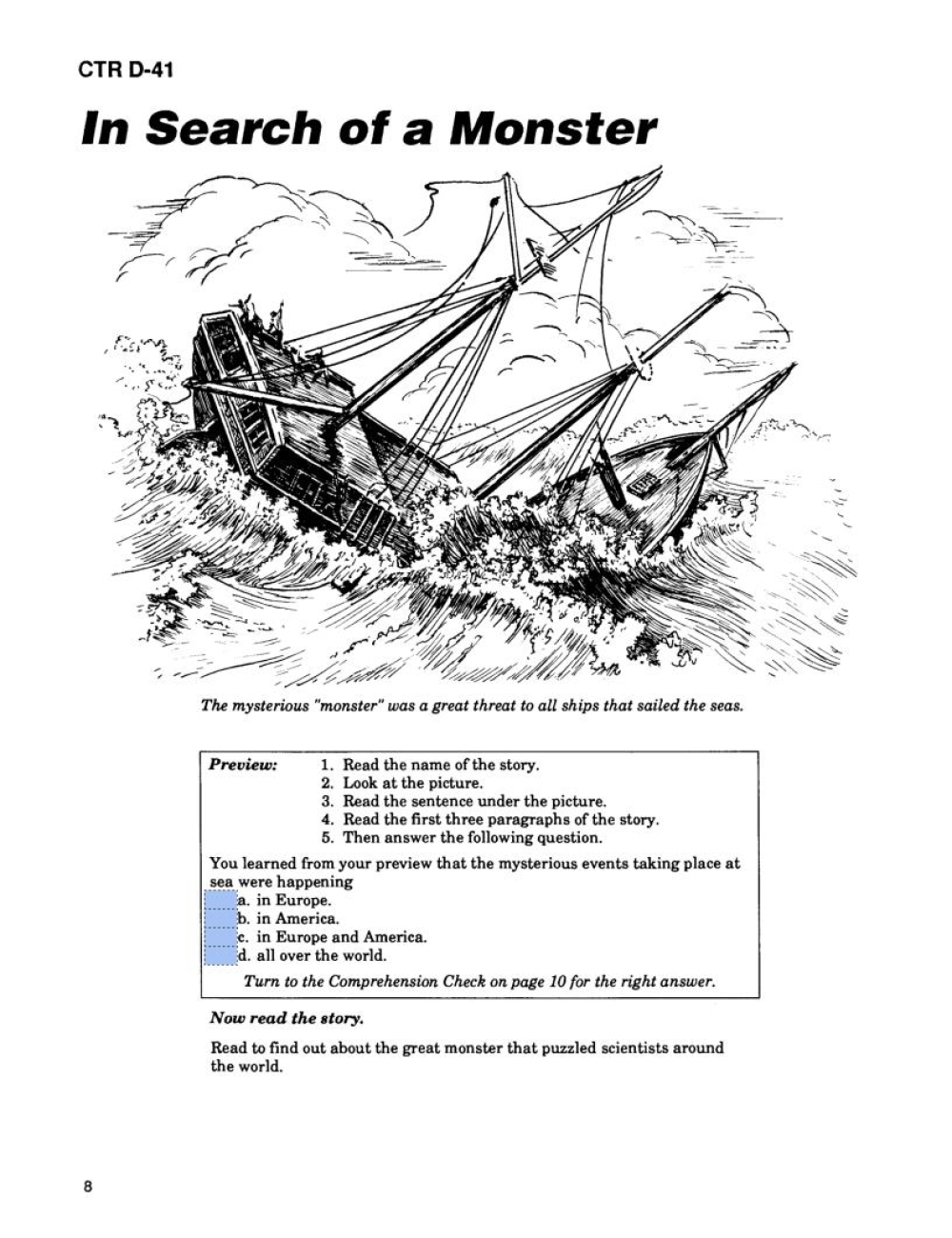 CTR D-41

In Search of a Monster

The mysterious "monster" was a great threat to all ships that sailed the seas.

Preview:
1. Read the name of the story.
2. Look at the picture.
3. Read the sentence under the picture.
4. Read the first three paragraphs of the story.
5. Then answer the following question.

You learned from your preview that the mysterious events taking place at sea were happening
a. in Europe.
b. in America.
c. in Europe and America.
d. all over the world.

Turn to the Comprehension Check on page 10 for the right answer.

Now read the story.

Read to find out about the great monster that puzzled scientists around the world.

8